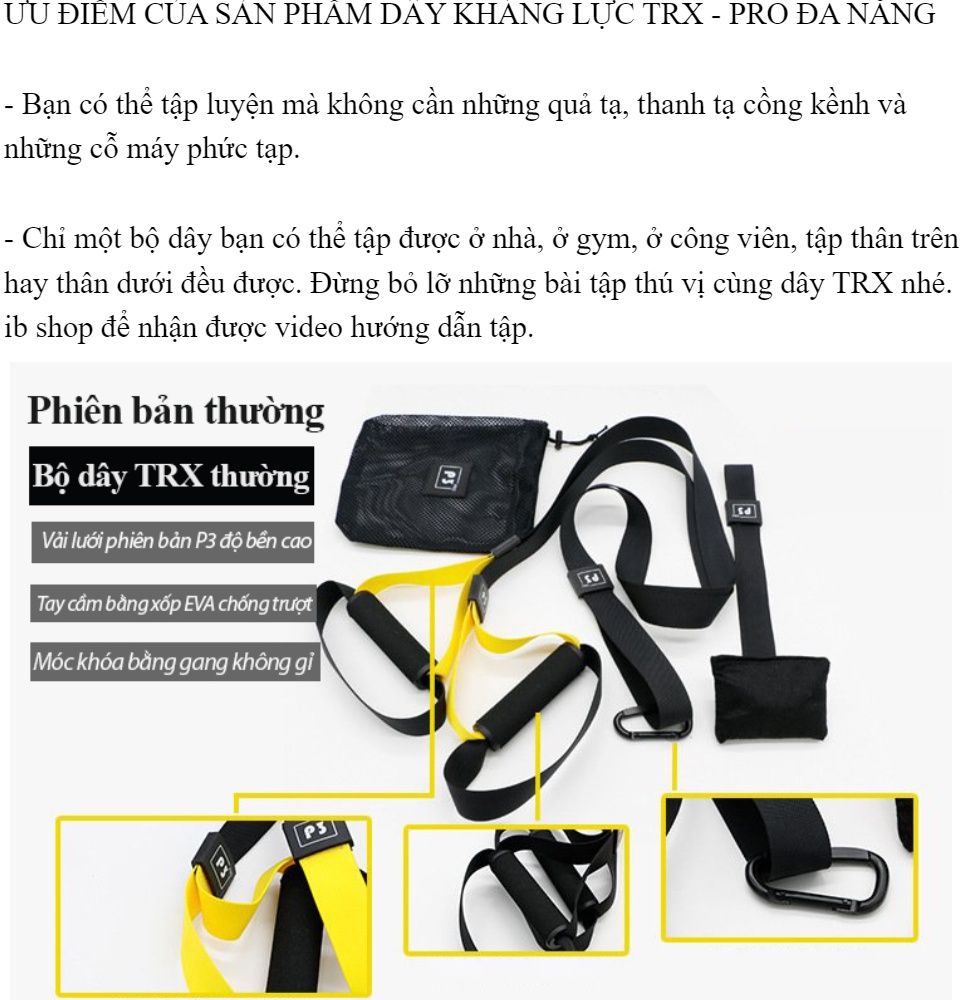 ƯU ĐIỂM CỦA SẢN PHẨM DÂY KHÁNG LỰC TRX - PRO ĐA NĂNG

- Bạn có thể tập luyện mà không cần những quả tạ, thanh tạ cồng kềnh và những cỗ máy phức tạp.

- Chỉ một bộ dây bạn có thể tập được ở nhà, ở gym, ở công viên, tập thân trên hay thân dưới đều được. Đừng bỏ lỡ những bài tập thú vị cùng dây TRX nhé. ib shop để nhận được video hướng dẫn tập.

Phiên bản thường

Bộ dây TRX thường

Vải lưới phiên bản P3 độ bền cao

Tay cầm bằng xốp EVA chống trượt

Móc khóa bằng gang không gỉ

P3

P3

P3

P3

P3